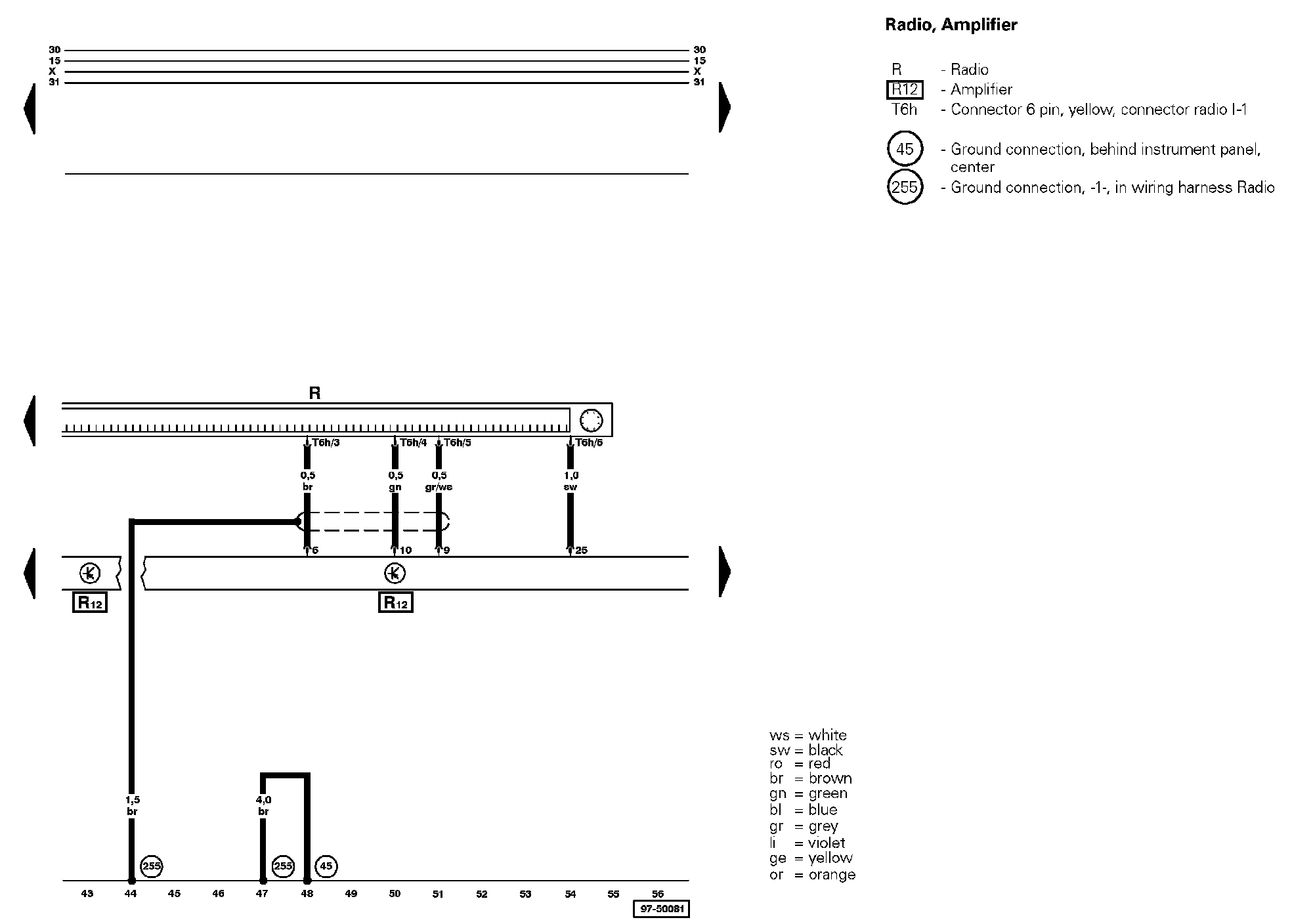 30
15
X
31

30
15
X
31

R

T6h/3
T6h/4
T6h/5
T6h/6

0,5
br
0,5
gn
0,5
gr/ws
1,0
sw

6
10
9
25

R12
R12

1,5
br
4,0
br

255
255
45

43 44 45 46 47 48 49 50 51 52 53 54 55 56

97-50081

Radio, Amplifier

R - Radio
R12 - Amplifier
T6h - Connector 6 pin, yellow, connector radio I-1

45 - Ground connection, behind instrument panel, center
255 - Ground connection, -1-, in wiring harness Radio

ws = white
sw = black
ro = red
br = brown
gn = green
bl = blue
gr = grey
li = violet
ge = yellow
or = orange